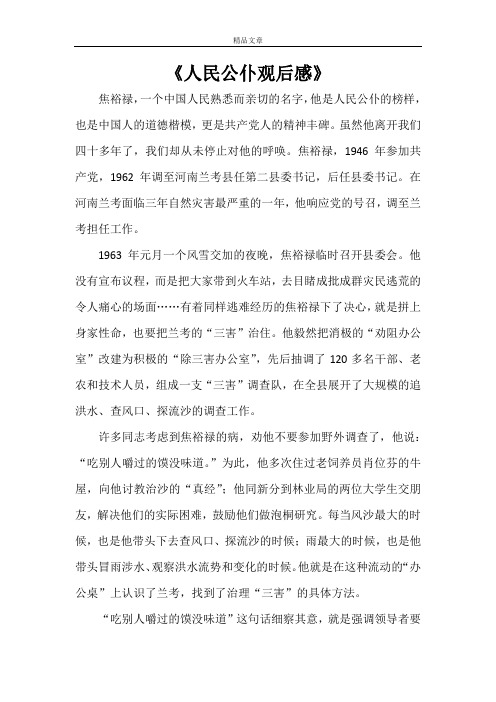 精品文章

《人民公仆观后感》

焦裕禄，一个中国人民熟悉而亲切的名字，他是人民公仆的榜样，也是中国人的道德楷模，更是共产党人的精神丰碑。虽然他离开我们四十多年了，我们却从未停止对他的呼唤。焦裕禄，1946 年参加共产党，1962 年调至河南兰考县任第二县委书记，后任县委书记。在河南兰考面临三年自然灾害最严重的一年，他响应党的号召，调至兰考担任工作。

1963 年元月一个风雪交加的夜晚，焦裕禄临时召开县委会。他没有宣布议程，而是把大家带到火车站，去目睹成批成群灾民逃荒的令人痛心的场面……有着同样逃难经历的焦裕禄下了决心，就是拼上身家性命，也要把兰考的“三害”治住。他毅然把消极的“劝阻办公室”改建为积极的“除三害办公室”，先后抽调了 120 多名干部、老农和技术人员，组成一支“三害”调查队，在全县展开了大规模的追洪水、查风口、探流沙的调查工作。

许多同志考虑到焦裕禄的病，劝他不要参加野外调查了，他说：“吃别人嚼过的馍没味道。”为此，他多次住过老饲养员肖位芬的牛屋，向他讨教治沙的“真经”；他同新分到林业局的两位大学生交朋友，解决他们的实际困难，鼓励他们做泡桐研究。每当风沙最大的时候，也是他带头下去查风口、探流沙的时候；雨最大的时候，也是他带头冒雨涉水、观察洪水流势和变化的时候。他就是在这种流动的“办公桌”上认识了兰考，找到了治理“三害”的具体方法。

“吃别人嚼过的馍没味道”这句话细察其意，就是强调领导者要